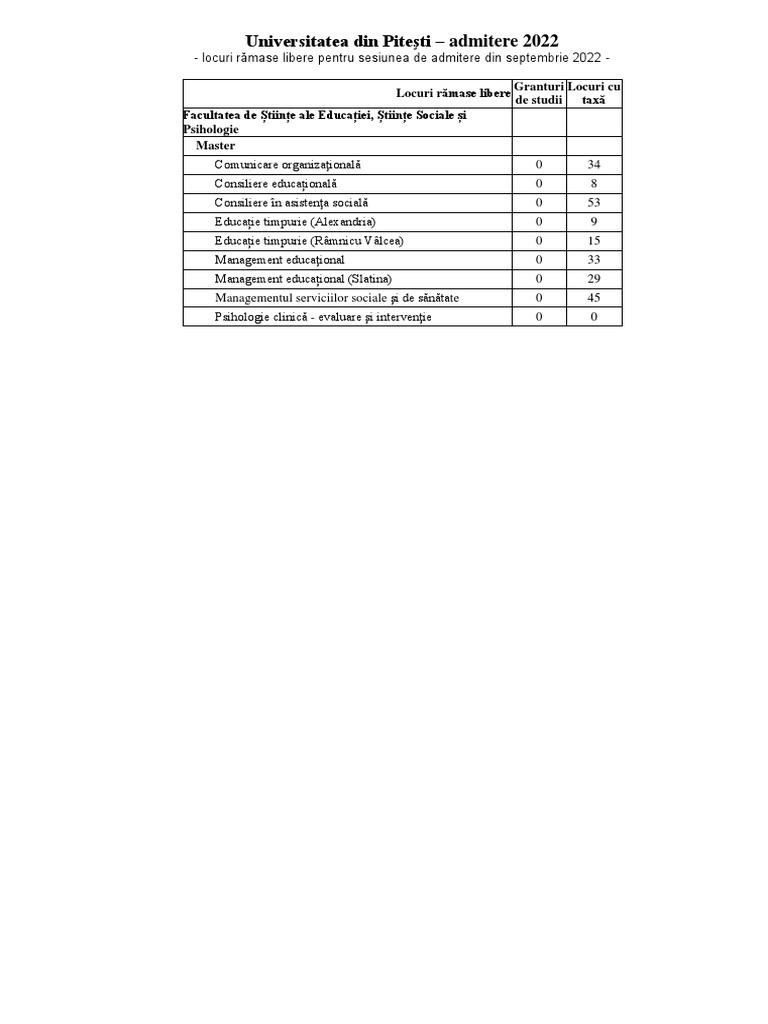 Universitatea din Pitești – admitere 2022
- locuri rămase libere pentru sesiunea de admitere din septembrie 2022 -

| Locuri rămase libere | Granturi de studii | Locuri cu taxă |
|---|---|---|
| Facultatea de Științe ale Educației, Științe Sociale și Psihologie | | |
| Master | | |
| Comunicare organizațională | 0 | 34 |
| Consiliere educațională | 0 | 8 |
| Consiliere în asistența socială | 0 | 53 |
| Educație timpurie (Alexandria) | 0 | 9 |
| Educație timpurie (Râmnicu Vâlcea) | 0 | 15 |
| Management educațional | 0 | 33 |
| Management educațional (Slatina) | 0 | 29 |
| Managementul serviciilor sociale și de sănătate | 0 | 45 |
| Psihologie clinică - evaluare și intervenție | 0 | 0 |